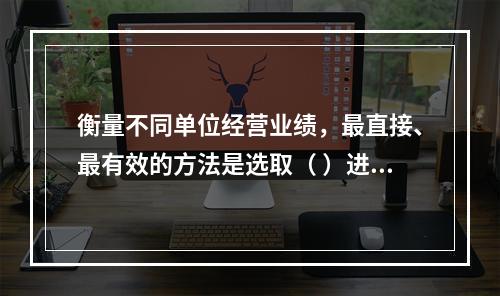 衡量不同单位经营业绩，最直接、最有效的方法是选取（）进...